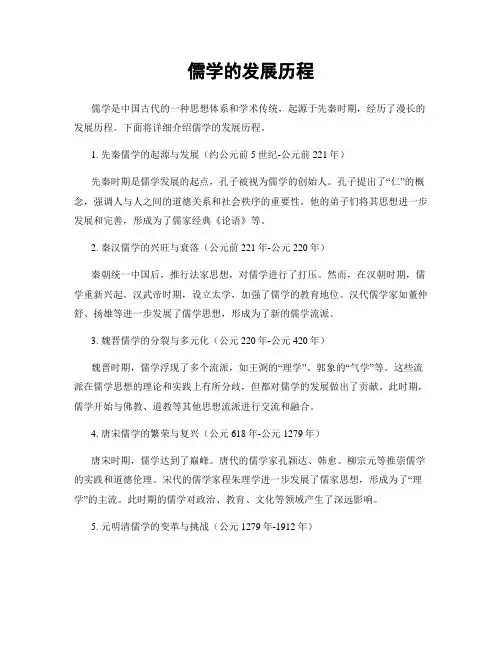 儒学的发展历程

儒学是中国古代的一种思想体系和学术传统，起源于先秦时期，经历了漫长的发展历程。下面将详细介绍儒学的发展历程。

1. 先秦儒学的起源与发展（约公元前 5 世纪-公元前 221 年）

先秦时期是儒学发展的起点，孔子被视为儒学的创始人。孔子提出了“仁”的概念，强调人与人之间的道德关系和社会秩序的重要性。他的弟子们将其思想进一步发展和完善，形成为了儒家经典《论语》等。

2. 秦汉儒学的兴旺与衰落（公元前 221 年-公元 220 年）

秦朝统一中国后，推行法家思想，对儒学进行了打压。然而，在汉朝时期，儒学重新兴起。汉武帝时期，设立太学，加强了儒学的教育地位。汉代儒学家如董仲舒、扬雄等进一步发展了儒学思想，形成为了新的儒学流派。

3. 魏晋儒学的分裂与多元化（公元 220 年-公元 420 年）

魏晋时期，儒学浮现了多个流派，如王弼的“理学”、郭象的“气学”等。这些流派在儒学思想的理论和实践上有所分歧，但都对儒学的发展做出了贡献。此时期，儒学开始与佛教、道教等其他思想流派进行交流和融合。

4. 唐宋儒学的繁荣与复兴（公元 618 年-公元 1279 年）

唐宋时期，儒学达到了巅峰。唐代的儒学家孔颖达、韩愈、柳宗元等推崇儒学的实践和道德伦理。宋代的儒学家程朱理学进一步发展了儒家思想，形成为了“理学”的主流。此时期的儒学对政治、教育、文化等领域产生了深远影响。

5. 元明清儒学的变革与挑战（公元 1279 年-1912 年）